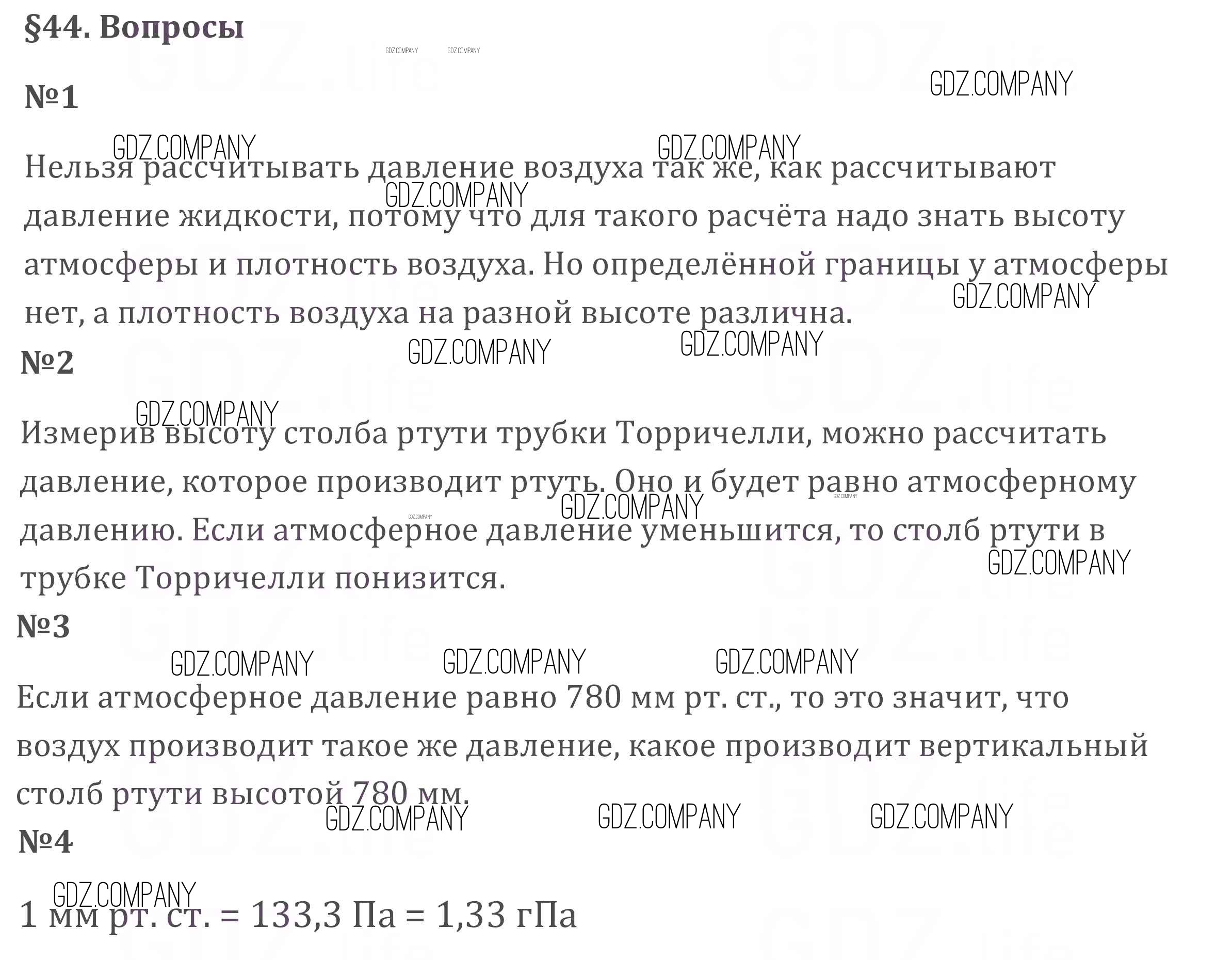 §44. Вопросы

№1

Нельзя рассчитывать давление воздуха так же, как рассчитывают давление жидкости, потому что для такого расчёта надо знать высоту атмосферы и плотность воздуха. Но определённой границы у атмосферы нет, а плотность воздуха на разной высоте различна.

№2

Измерив высоту столба ртути трубки Торричелли, можно рассчитать давление, которое производит ртуть. Оно и будет равно атмосферному давлению. Если атмосферное давление уменьшится, то столб ртути в трубке Торричелли понизится.

№3

Если атмосферное давление равно 780 мм рт. ст., то это значит, что воздух производит такое же давление, какое производит вертикальный столб ртути высотой 780 мм.

№4

1 мм рт. ст. = 133,3 Па = 1,33 гПа

GDZ.COMPANY

GDZ.life